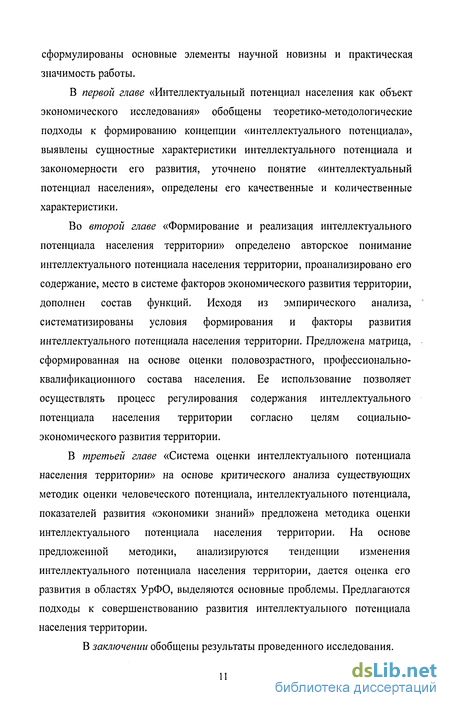 сформулированы основные элементы научной новизны и практическая значимость работы.

В первой главе «Интеллектуальный потенциал населения как объект экономического исследования» обобщены теоретико-методологические подходы к формированию концепции «интеллектуального потенциала», выявлены сущностные характеристики интеллектуального потенциала и закономерности его развития, уточнено понятие «интеллектуальный потенциал населения», определены его качественные и количественные характеристики.

Во второй главе «Формирование и реализация интеллектуального потенциала населения территории» определено авторское понимание интеллектуального потенциала населения территории, проанализировано его содержание, место в системе факторов экономического развития территории, дополнен состав функций. Исходя из эмпирического анализа, систематизированы условия формирования и факторы развития интеллектуального потенциала населения территории. Предложена матрица, сформированная на основе оценки половозрастного, профессионально-квалификационного состава населения. Ее использование позволяет осуществлять процесс регулирования содержания интеллектуального потенциала населения территории согласно целям социально-экономического развития территории.

В третьей главе «Система оценки интеллектуального потенциала населения территории» на основе критического анализа существующих методик оценки человеческого потенциала, интеллектуального потенциала, показателей развития «экономики знаний» предложена методика оценки интеллектуального потенциала населения территории. На основе предложенной методики, анализируются тенденции изменения интеллектуального потенциала населения территории, дается оценка его развития в областях УрФО, выделяются основные проблемы. Предлагаются подходы к совершенствованию развития интеллектуального потенциала населения территории.

В заключении обобщены результаты проведенного исследования.

11

dsLib.net
библиотека диссертаций